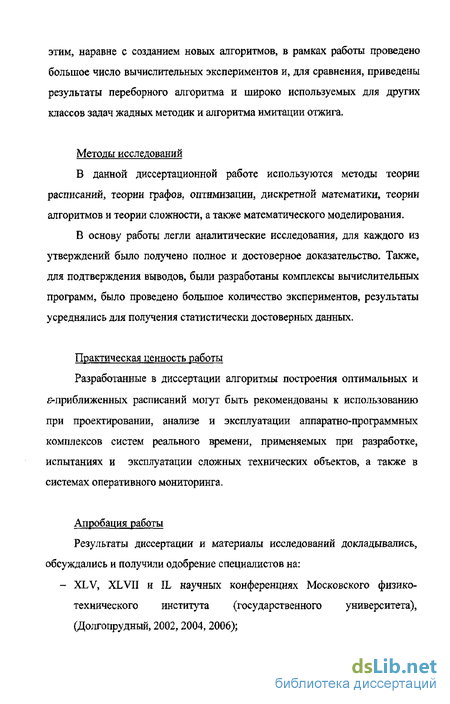 этим, наравне с созданием новых алгоритмов, в рамках работы проведено большое число вычислительных экспериментов и, для сравнения, приведены результаты переборного алгоритма и широко используемых для других классов задач жадных методик и алгоритма имитации отжига.

Методы исследований

В данной диссертационной работе используются методы теории расписаний, теории графов, оптимизации, дискретной математики, теории алгоритмов и теории сложности, а также математического моделирования.

В основу работы легли аналитические исследования, для каждого из утверждений было получено полное и достоверное доказательство. Также, для подтверждения выводов, были разработаны комплексы вычислительных программ, было проведено большое количество экспериментов, результаты усреднялись для получения статистически достоверных данных.

Практическая ценность работы

Разработанные в диссертации алгоритмы построения оптимальных и $\varepsilon$-приближенных расписаний могут быть рекомендованы к использованию при проектировании, анализе и эксплуатации аппаратно-программных комплексов систем реального времени, применяемых при разработке, испытаниях и эксплуатации сложных технических объектов, а также в системах оперативного мониторинга.

Апробация работы

Результаты диссертации и материалы исследований докладывались, обсуждались и получили одобрение специалистов на:

– XLV, XLVII и IL научных конференциях Московского физико-технического института (государственного университета), (Долгопрудный, 2002, 2004, 2006);

dsLib.net
библиотека диссертаций